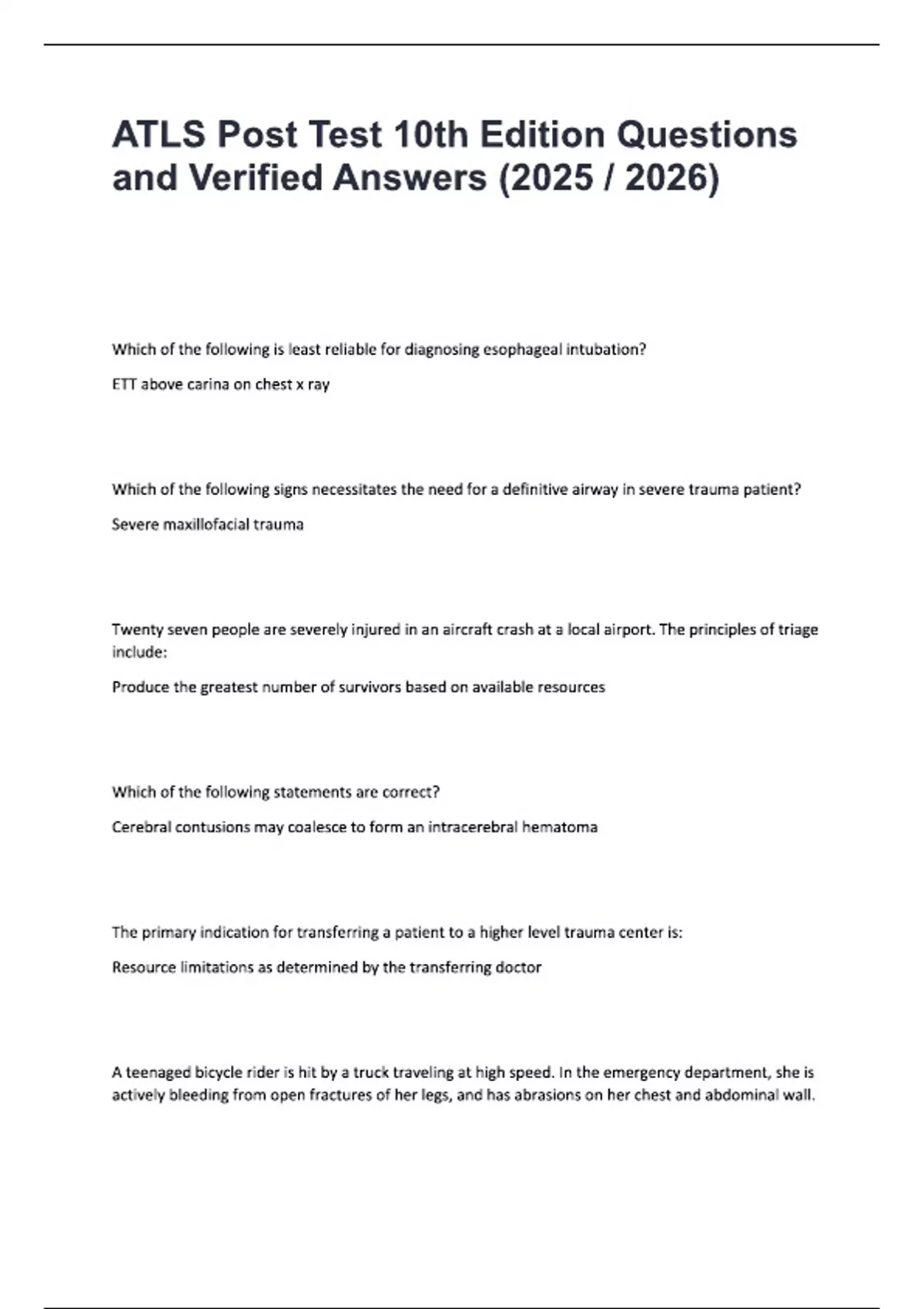 ATLS Post Test 10th Edition Questions and Verified Answers (2025 / 2026)

Which of the following is least reliable for diagnosing esophageal intubation?

ETT above carina on chest x ray

Which of the following signs necessitates the need for a definitive airway in severe trauma patient?

Severe maxillofacial trauma

Twenty seven people are severely injured in an aircraft crash at a local airport. The principles of triage include:

Produce the greatest number of survivors based on available resources

Which of the following statements are correct?

Cerebral contusions may coalesce to form an intracerebral hematoma

The primary indication for transferring a patient to a higher level trauma center is:

Resource limitations as determined by the transferring doctor

A teenaged bicycle rider is hit by a truck traveling at high speed. In the emergency department, she is actively bleeding from open fractures of her legs, and has abrasions on her chest and abdominal wall.